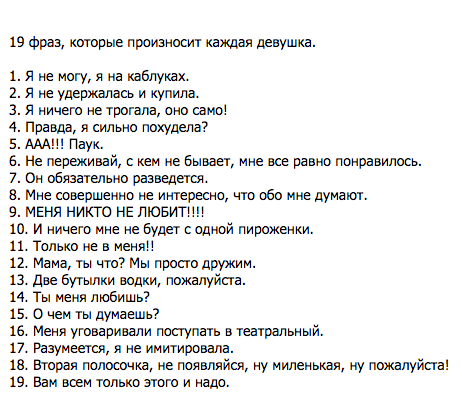 19 фраз, которые произносит каждая девушка.

1. Я не могу, я на каблуках.
2. Я не удержалась и купила.
3. Я ничего не трогала, оно само!
4. Правда, я сильно похудела?
5. ААА!!! Паук.
6. Не переживай, с кем не бывает, мне все равно понравилось.
7. Он обязательно разведется.
8. Мне совершенно не интересно, что обо мне думают.
9. МЕНЯ НИКТО НЕ ЛЮБИТ!!!!
10. И ничего мне не будет с одной пироженки.
11. Только не в меня!!
12. Мама, ты что? Мы просто дружим.
13. Две бутылки водки, пожалуйста.
14. Ты меня любишь?
15. О чем ты думаешь?
16. Меня уговаривали поступать в театральный.
17. Разумеется, я не имитировала.
18. Вторая полосочка, не появляйся, ну миленькая, ну пожалуйста!
19. Вам всем только этого и надо.